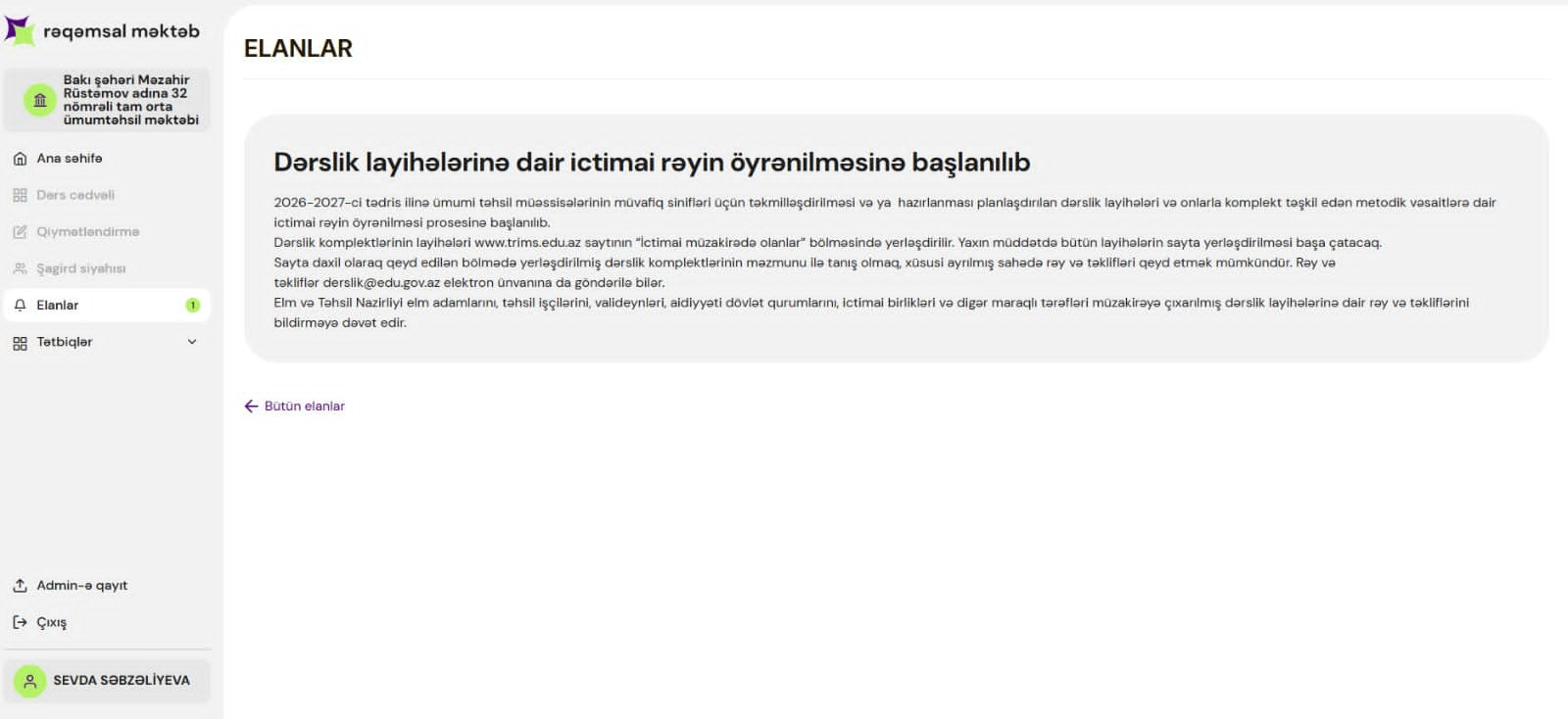 rəqəmsal məktəb

Bakı şəhəri Məzahir Rüstəmov adına 32 nömrəli tam orta ümumtəhsil məktəbi

Ana səhifə

Dərs cədvəli

Qiymətləndirmə

Şagird siyahısı

Elanlar 1

Tətbiqlər

Admin-ə qayıt

Çıxış

SEVDA SƏBZƏLİYEVA

ELANLAR

Dərslik layihələrinə dair ictimai rəyin öyrənilməsinə başlanılıb

2026-2027-ci tədris ilinə ümumi təhsil müəssisələrinin müvafiq sinifləri üçün təkmilləşdirilməsi və ya hazırlanması planlaşdırılan dərslik layihələri və onlarla komplekt təşkil edən metodik vəsaitlərə dair ictimai rəyin öyrənilməsi prosesinə başlanılıb.
Dərslik komplektlərinin layihələri www.trims.edu.az saytının "İctimai müzakirədə olanlar" bölməsində yerləşdirilir. Yaxın müddətdə bütün layihələrin sayta yerləşdirilməsi başa çatacaq.
Sayta daxil olaraq qeyd edilən bölmədə yerləşdirilmiş dərslik komplektlərinin məzmunu ilə tanış olmaq, xüsusi ayrılmış sahədə rəy və təklifləri qeyd etmək mümkündür. Rəy və təkliflər derslik@edu.gov.az elektron ünvanına da göndərilə bilər.
Elm və Təhsil Nazirliyi elm adamlarını, təhsil işçilərini, valideynləri, aidiyyəti dövlət qurumlarını, ictimai birlikləri və digər maraqlı tərəfləri müzakirəyə çıxarılmış dərslik layihələrinə dair rəy və təkliflərini bildirməyə dəvət edir.

Bütün elanlar